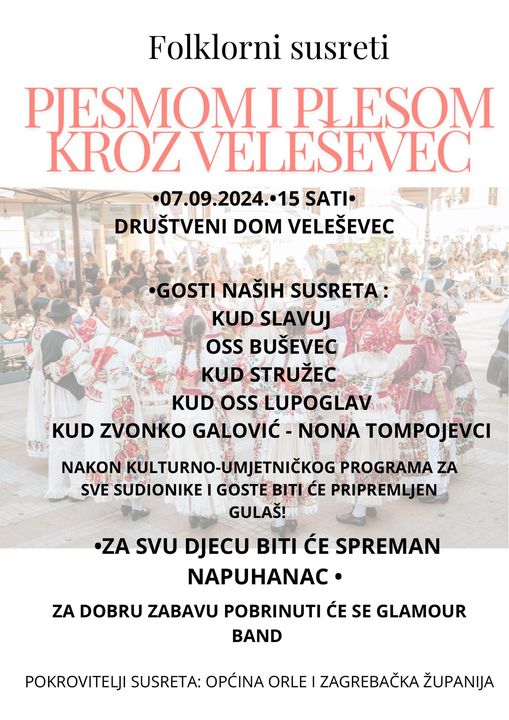 Folklorni susreti

PJESMOM I PLESOM KROZ VELEŠEVEC

•07.09.2024.•15 SATI•
DRUŠTVENI DOM VELEŠEVEC

•GOSTI NAŠIH SUSRETA :
KUD SLAVUJ
OSS BUŠEVEC
KUD STRUŽEC
KUD OSS LUPOGLAV
KUD ZVONKO GALOVIĆ - NONA TOMPOJEVCI

NAKON KULTURNO-UMJETNIČKOG PROGRAMA ZA SVE SUDIONIKE I GOSTE BITI ĆE PRIPREMLJEN GULAŠ!

•ZA SVU DJECU BITI ĆE SPREMAN NAPUHANAC •

ZA DOBRU ZABAVU POBRINUTI ĆE SE GLAMOUR BAND

POKROVITELJI SUSRETA: OPĆINA ORLE I ZAGREBAČKA ŽUPANIJA